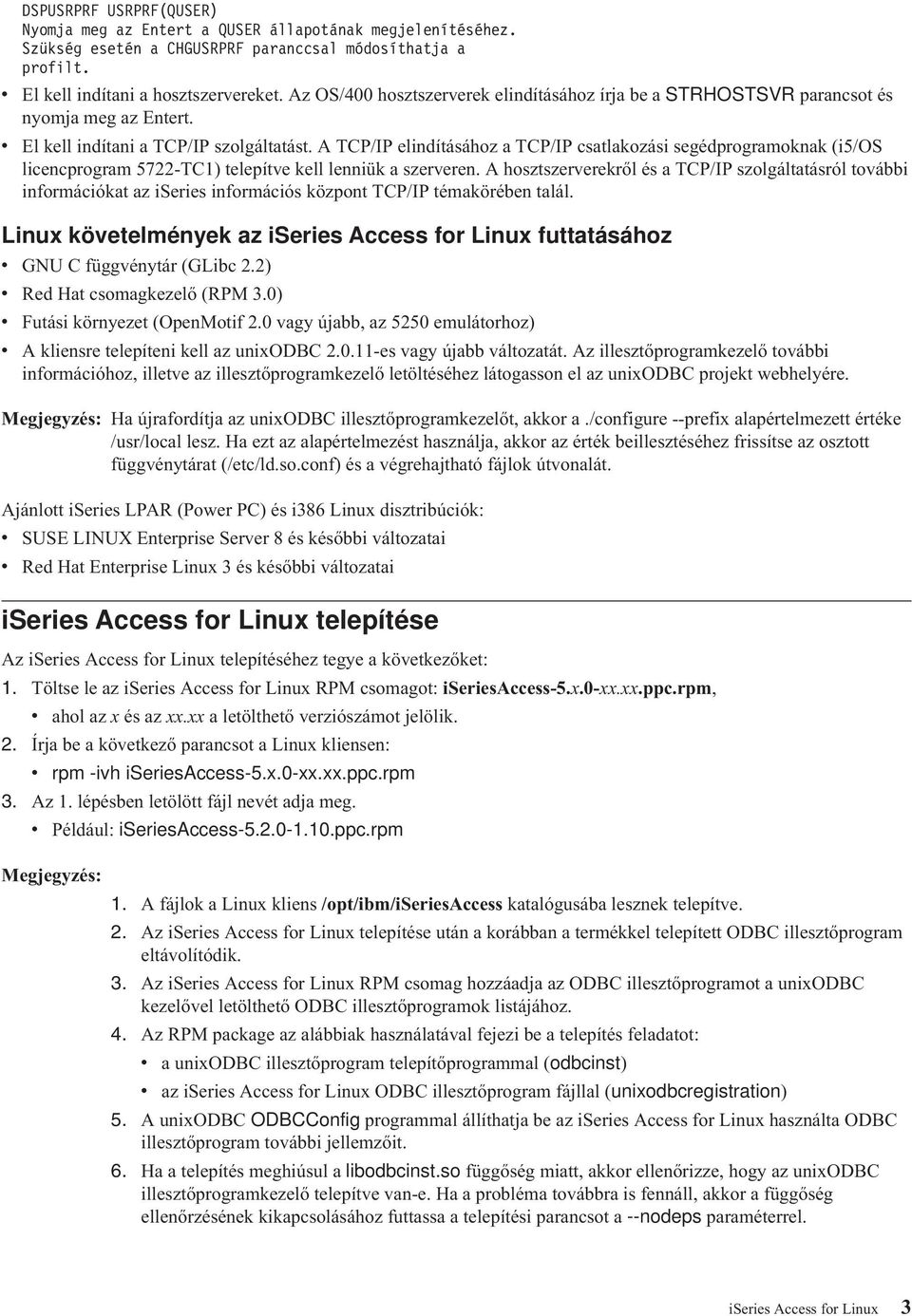 DSPUSRPRF USRPRF(QUSER)
Nyomja meg az Entert a QUSER állapotának megjelenítéséhez. Szükség esetén a CHGUSRPRF paranccsal módosíthatja a profilt.

• El kell indítani a hosztszervereket. Az OS/400 hosztszerverek elindításához írja be a STRHOSTSVR parancsot és nyomja meg az Entert.
• El kell indítani a TCP/IP szolgáltatást. A TCP/IP elindításához a TCP/IP csatlakozási segédprogramoknak (i5/OS licencprogram 5722-TC1) telepítve kell lenniük a szerveren. A hosztszerverekről és a TCP/IP szolgáltatásról további információkat az iSeries információs központ TCP/IP témakörében talál.

Linux követelmények az iSeries Access for Linux futtatásához

• GNU C függvénytár (GLibc 2.2)
• Red Hat csomagkezelő (RPM 3.0)
• Futási környezet (OpenMotif 2.0 vagy újabb, az 5250 emulátorhoz)
• A kliensre telepíteni kell az unixODBC 2.0.11-es vagy újabb változatát. Az illesztőprogramkezelő további információhoz, illetve az illesztőprogramkezelő letöltéséhez látogasson el az unixODBC projekt webhelyére.

Megjegyzés: Ha újrafordítja az unixODBC illesztőprogramkezelőt, akkor a ./configure --prefix alapértelmezett értéke /usr/local lesz. Ha ezt az alapértelmezést használja, akkor az érték beillesztéséhez frissítse az osztott függvénytárat (/etc/ld.so.conf) és a végrehajtható fájlok útvonalát.

Ajánlott iSeries LPAR (Power PC) és i386 Linux disztribúciók:
• SUSE LINUX Enterprise Server 8 és későbbi változatai
• Red Hat Enterprise Linux 3 és későbbi változatai

iSeries Access for Linux telepítése

Az iSeries Access for Linux telepítéséhez tegye a következőket:
1. Töltse le az iSeries Access for Linux RPM csomagot: iSeriesAccess-5.x.0-xx.xx.ppc.rpm,
• ahol az x és az xx.xx a letölthető verziószámot jelölik.
2. Írja be a következő parancsot a Linux kliensen:
• rpm -ivh iSeriesAccess-5.x.0-xx.xx.ppc.rpm
3. Az 1. lépésben letölött fájl nevét adja meg.
• Például: iSeriesAccess-5.2.0-1.10.ppc.rpm

Megjegyzés:
1. A fájlok a Linux kliens /opt/ibm/iSeriesAccess katalógusába lesznek telepítve.
2. Az iSeries Access for Linux telepítése után a korábban a termékkel telepített ODBC illesztőprogram eltávolítódik.
3. Az iSeries Access for Linux RPM csomag hozzáadja az ODBC illesztőprogramot a unixODBC kezelővel letölthető ODBC illesztőprogramok listájához.
4. Az RPM package az alábbiak használatával fejezi be a telepítés feladatot:
• a unixODBC illesztőprogram telepítőprogrammal (odbcinst)
• az iSeries Access for Linux ODBC illesztőprogram fájllal (unixodbcregistration)
5. A unixODBC ODBCConfig programmal állíthatja be az iSeries Access for Linux használta ODBC illesztőprogram további jellemzőit.
6. Ha a telepítés meghiúsul a libodbcinst.so függőség miatt, akkor ellenőrizze, hogy az unixODBC illesztőprogramkezelő telepítve van-e. Ha a probléma továbbra is fennáll, akkor a függőség ellenőrzésének kikapcsolásához futtassa a telepítési parancsot a --nodeps paraméterrel.

iSeries Access for Linux 3